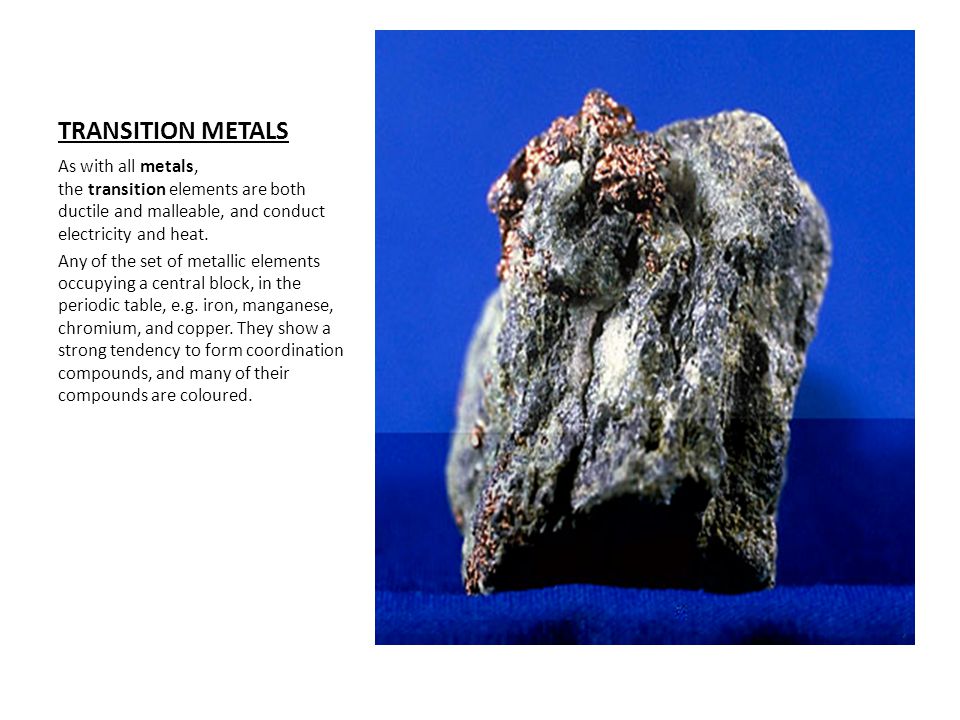 TRANSITION METALS

As with all metals, the transition elements are both ductile and malleable, and conduct electricity and heat.

Any of the set of metallic elements occupying a central block, in the periodic table, e.g. iron, manganese, chromium, and copper. They show a strong tendency to form coordination compounds, and many of their compounds are coloured.